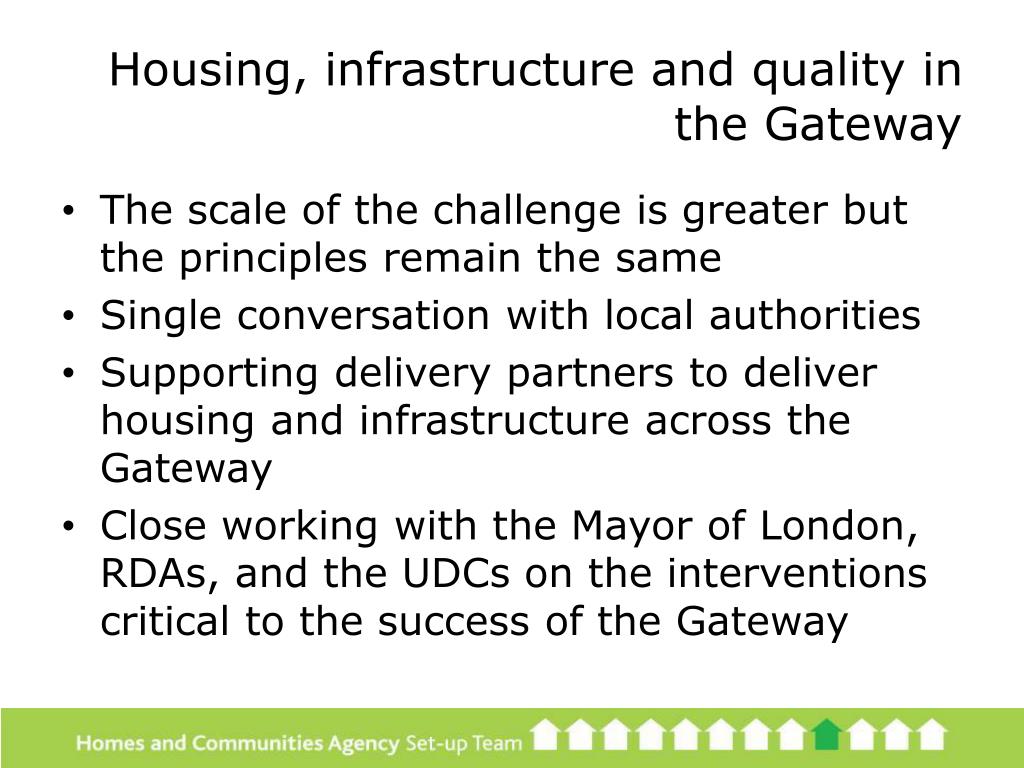 Housing, infrastructure and quality in the Gateway

• The scale of the challenge is greater but the principles remain the same
• Single conversation with local authorities
• Supporting delivery partners to deliver housing and infrastructure across the Gateway
• Close working with the Mayor of London, RDAs, and the UDCs on the interventions critical to the success of the Gateway

Homes and Communities Agency Set-up Team